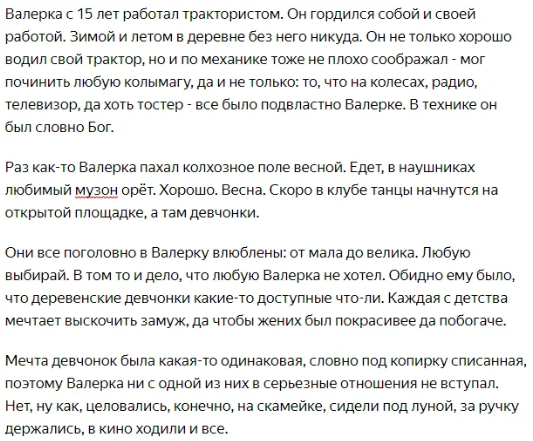 Валерка с 15 лет работал трактористом. Он гордился собой и своей работой. Зимой и летом в деревне без него никуда. Он не только хорошо водил свой трактор, но и по механике тоже не плохо соображал - мог починить любую колымагу, да и не только: то, что на колесах, радио, телевизор, да хоть тостер - все было подвластно Валерке. В технике он был словно Бог.

Раз как-то Валерка пахал колхозное поле весной. Едет, в наушниках любимый музон орёт. Хорошо. Весна. Скоро в клубе танцы начнутся на открытой площадке, а там девчонки.

Они все поголовно в Валерку влюблены: от мала до велика. Любую выбирай. В том то и дело, что любую Валерка не хотел. Обидно ему было, что деревенские девчонки какие-то доступные что-ли. Каждая с детства мечтает выскочить замуж, да чтобы жених был покрасивее да побогаче.

Мечта девчонок была какая-то одинаковая, словно под копирку списанная, поэтому Валерка ни с одной из них в серьезные отношения не вступал. Нет, ну как, целовались, конечно, на скамейке, сидели под луной, за ручку держались, в кино ходили и все.